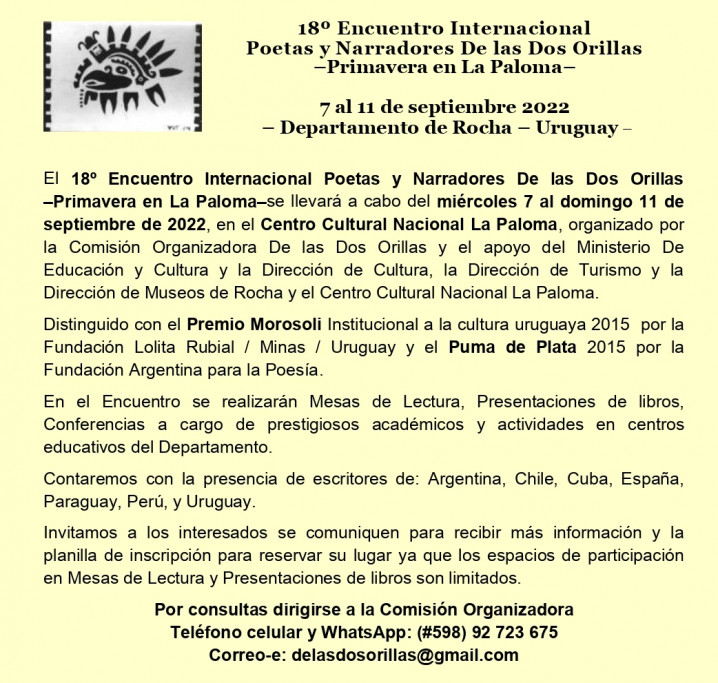 18º Encuentro Internacional
Poetas y Narradores De las Dos Orillas
–Primavera en La Paloma–

7 al 11 de septiembre 2022
– Departamento de Rocha – Uruguay –

El 18º Encuentro Internacional Poetas y Narradores De las Dos Orillas –Primavera en La Paloma–se llevará a cabo del miércoles 7 al domingo 11 de septiembre de 2022, en el Centro Cultural Nacional La Paloma, organizado por la Comisión Organizadora De las Dos Orillas y el apoyo del Ministerio De Educación y Cultura y la Dirección de Cultura, la Dirección de Turismo y la Dirección de Museos de Rocha y el Centro Cultural Nacional La Paloma.

Distinguido con el Premio Morosoli Institucional a la cultura uruguaya 2015 por la Fundación Lolita Rubial / Minas / Uruguay y el Puma de Plata 2015 por la Fundación Argentina para la Poesía.

En el Encuentro se realizarán Mesas de Lectura, Presentaciones de libros, Conferencias a cargo de prestigiosos académicos y actividades en centros educativos del Departamento.

Contaremos con la presencia de escritores de: Argentina, Chile, Cuba, España, Paraguay, Perú, y Uruguay.

Invitamos a los interesados se comuniquen para recibir más información y la planilla de inscripción para reservar su lugar ya que los espacios de participación en Mesas de Lectura y Presentaciones de libros son limitados.

Por consultas dirigirse a la Comisión Organizadora
Teléfono celular y WhatsApp: (#598) 92 723 675
Correo-e: delasdosorillas@gmail.com